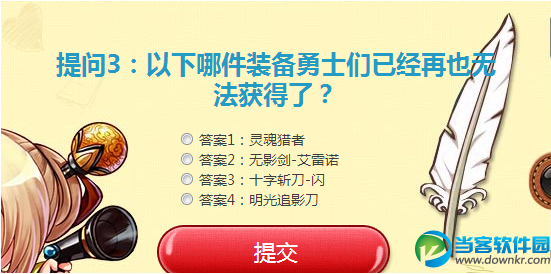 提问3：以下哪件装备勇士们已经再也无法获得了？

答案1：灵魂猎者
答案2：无影剑-艾雷诺
答案3：十字斩刀-闪
答案4：明光追影刀

提交

当客软件园
www.downkr.com